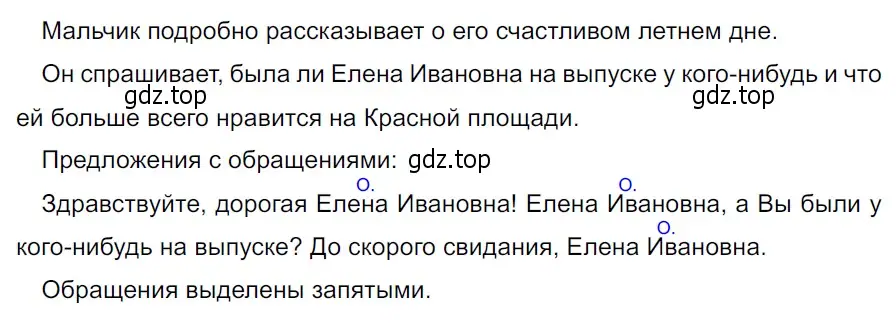 Мальчик подробно рассказывает о его счастливом летнем дне.

Он спрашивает, была ли Елена Ивановна на выпуске у кого-нибудь и что ей больше всего нравится на Красной площади.

gdz.top gdz.top

Предложения с обращениями: gdz.top

О. О.
Здравствуйте, дорогая Елена Ивановна! Елена Ивановна, а Вы были у кого-нибудь на выпуске? До скорого свидания, Елена Ивановна.
О.

Обращения выделены запятыми.